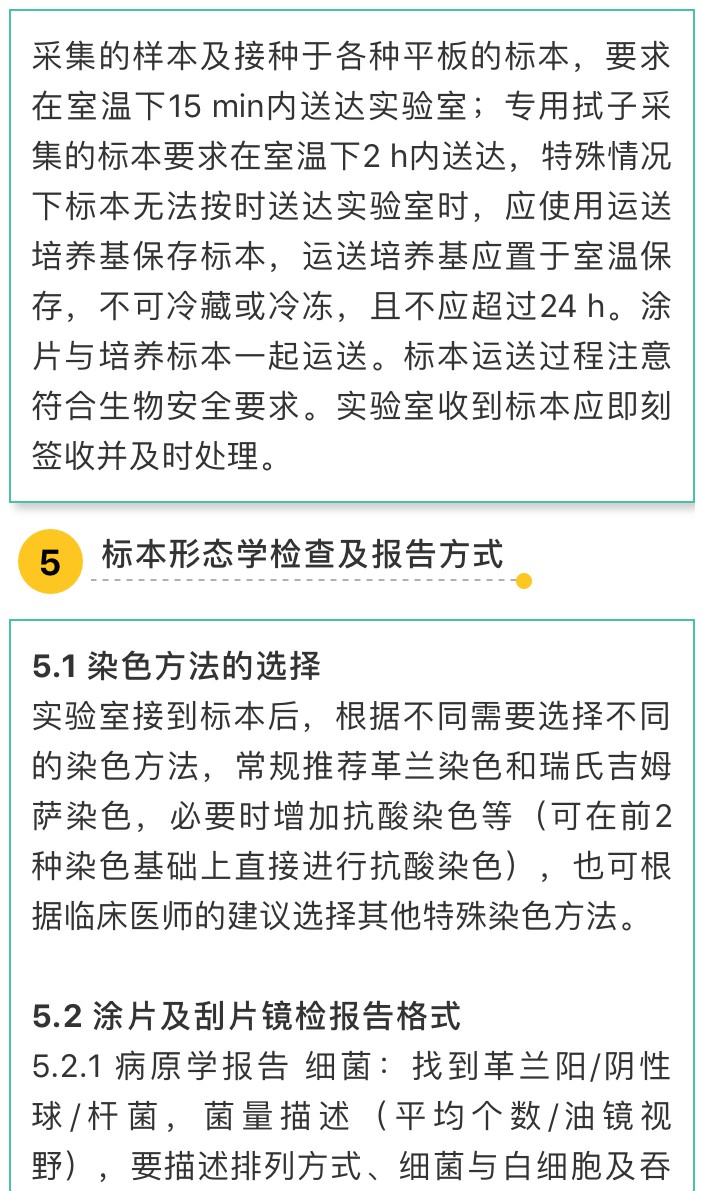 采集的样本及接种于各种平板的标本，要求在室温下15 min内送达实验室；专用拭子采集的标本要求在室温下2 h内送达，特殊情况下标本无法按时送达实验室时，应使用运送培养基保存标本，运送培养基应置于室温保存，不可冷藏或冷冻，且不应超过24 h。涂片与培养标本一起运送。标本运送过程注意符合生物安全要求。实验室收到标本应即刻签收并及时处理。

5 标本形态学检查及报告方式

5.1 染色方法的选择
实验室接到标本后，根据不同需要选择不同的染色方法，常规推荐革兰染色和瑞氏吉姆萨染色，必要时增加抗酸染色等（可在前2种染色基础上直接进行抗酸染色），也可根据临床医师的建议选择其他特殊染色方法。

5.2 涂片及刮片镜检报告格式
5.2.1 病原学报告 细菌：找到革兰阳/阴性球/杆菌，菌量描述（平均个数/油镜视野），要描述排列方式、细菌与白细胞及吞